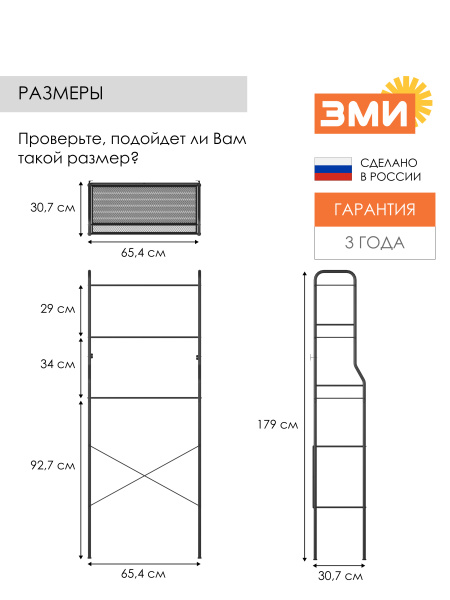 РАЗМЕРЫ

Проверьте, подойдет ли Вам такой размер?

ЗМИ

СДЕЛАНО В РОССИИ

ГАРАНТИЯ

3 ГОДА

30,7 см

65,4 см

29 см

34 см

92,7 см

65,4 см

179 см

30,7 см